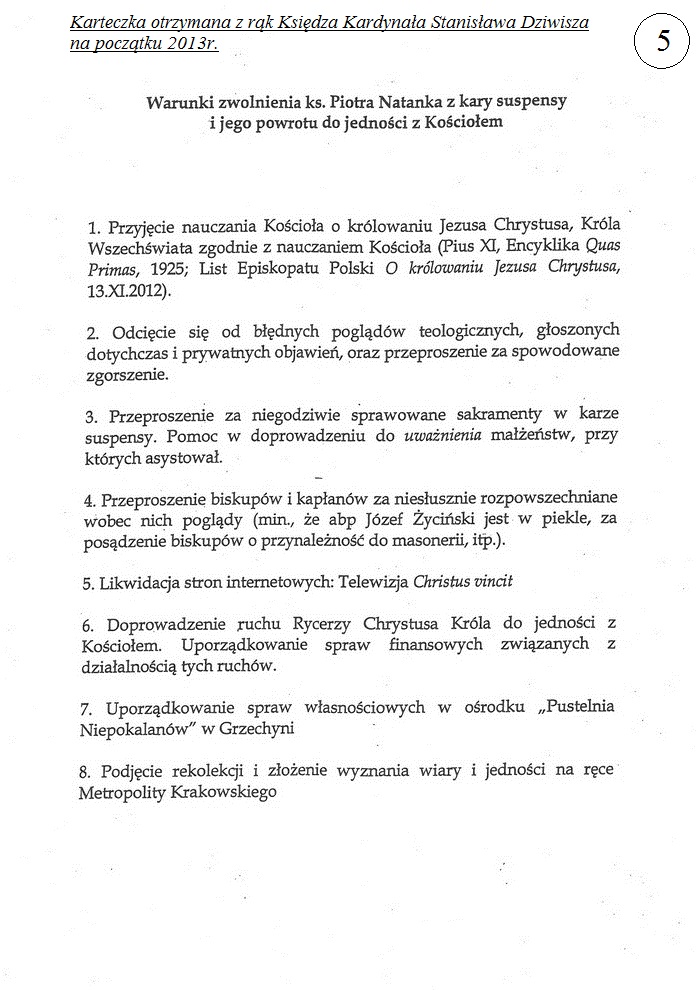 Karteczka otrzymana z rąk Księdza Kardynała Stanisława Dziwisza na początku 2013r.

5

Warunki zwolnienia ks. Piotra Natanka z kary suspensy i jego powrotu do jedności z Kościołem

1. Przyjęcie nauczania Kościoła o królowaniu Jezusa Chrystusa, Króla Wszechświata zgodnie z nauczaniem Kościoła (Pius XI, Encyklika Quas Primas, 1925; List Episkopatu Polski O królowaniu Jezusa Chrystusa, 13.XI.2012).

2. Odcięcie się od błędnych poglądów teologicznych, głoszonych dotychczas i prywatnych objawień, oraz przeproszenie za spowodowane zgorszenie.

3. Przeproszenie za niegodziwie sprawowane sakramenty w karze suspensy. Pomoc w doprowadzeniu do uważnienia małżeństw, przy których asystował.

4. Przeproszenie biskupów i kapłanów za niesłusznie rozpowszechniane wobec nich poglądy (min., że abp Józef Życiński jest w piekle, za posądzenie biskupów o przynależność do masonerii, itp.).

5. Likwidacja stron internetowych: Telewizja Christus vincit

6. Doprowadzenie ruchu Rycerzy Chrystusa Króla do jedności z Kościołem. Uporządkowanie spraw finansowych związanych z działalnością tych ruchów.

7. Uporządkowanie spraw własnościowych w ośrodku „Pustelnia Niepokalanów" w Grzechyni

8. Podjęcie rekolekcji i złożenie wyznania wiary i jedności na ręce Metropolity Krakowskiego